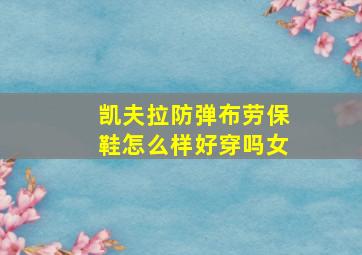 凯夫拉防弹布劳保鞋怎么样好穿吗女